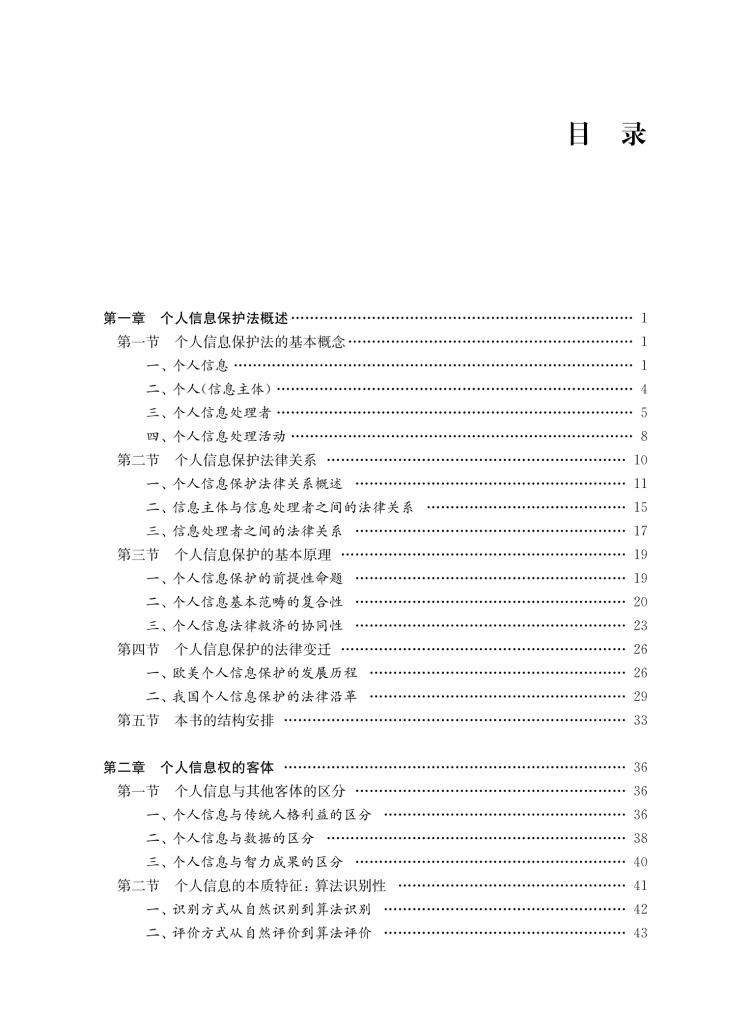 目　录

第一章　个人信息保护法概述 …… 1
第一节　个人信息保护法的基本概念 …… 1
一、个人信息 …… 1
二、个人(信息主体) …… 4
三、个人信息处理者 …… 5
四、个人信息处理活动 …… 8
第二节　个人信息保护法律关系 …… 10
一、个人信息保护法律关系概述 …… 11
二、信息主体与信息处理者之间的法律关系 …… 15
三、信息处理者之间的法律关系 …… 17
第三节　个人信息保护的基本原理 …… 19
一、个人信息保护的前提性命题 …… 19
二、个人信息基本范畴的复合性 …… 20
三、个人信息法律救济的协同性 …… 23
第四节　个人信息保护的法律变迁 …… 26
一、欧美个人信息保护的发展历程 …… 26
二、我国个人信息保护的法律沿革 …… 29
第五节　本书的结构安排 …… 33

第二章　个人信息权的客体 …… 36
第一节　个人信息与其他客体的区分 …… 36
一、个人信息与传统人格利益的区分 …… 36
二、个人信息与数据的区分 …… 38
三、个人信息与智力成果的区分 …… 40
第二节　个人信息的本质特征：算法识别性 …… 41
一、识别方式从自然识别到算法识别 …… 42
二、评价方式从自然评价到算法评价 …… 43